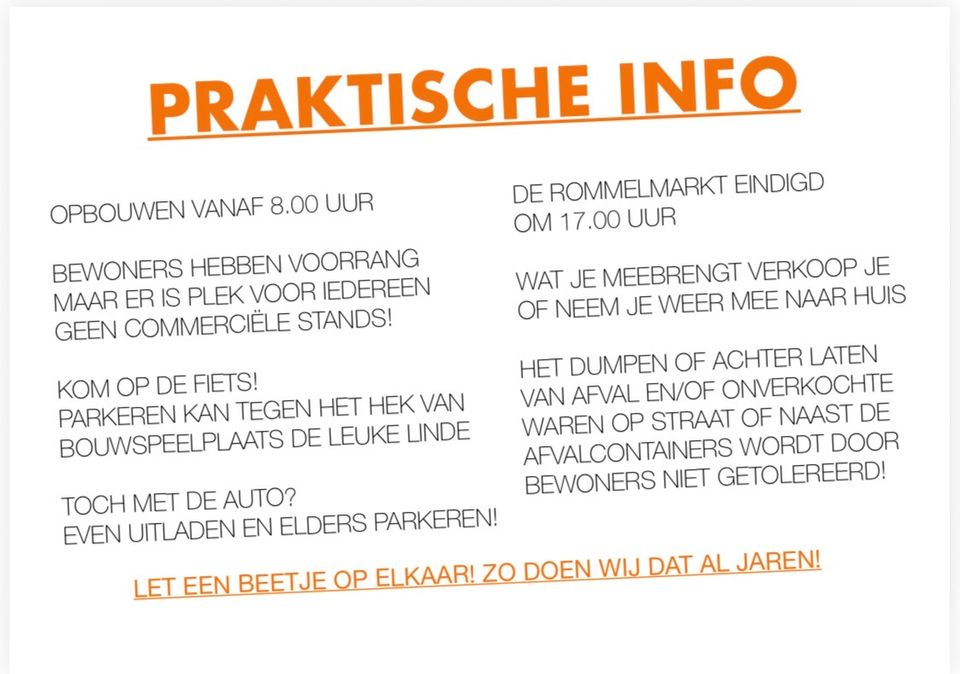 PRAKTISCHE INFO

OPBOUWEN VANAF 8.00 UUR

BEWONERS HEBBEN VOORRANG MAAR ER IS PLEK VOOR IEDEREEN GEEN COMMERCIËLE STANDS!

KOM OP DE FIETS!
PARKEREN KAN TEGEN HET HEK VAN BOUWSPEELPLAATS DE LEUKE LINDE

TOCH MET DE AUTO?
EVEN UITLADEN EN ELDERS PARKEREN!

DE ROMMELMARKT EINDIGD OM 17.00 UUR

WAT JE MEEBRENGT VERKOOP JE OF NEEM JE WEER MEE NAAR HUIS

HET DUMPEN OF ACHTER LATEN VAN AFVAL EN/OF ONVERKOCHTE WAREN OP STRAAT OF NAAST DE AFVALCONTAINERS WORDT DOOR BEWONERS NIET GETOLEREERD!

LET EEN BEETJE OP ELKAAR! ZO DOEN WIJ DAT AL JAREN!